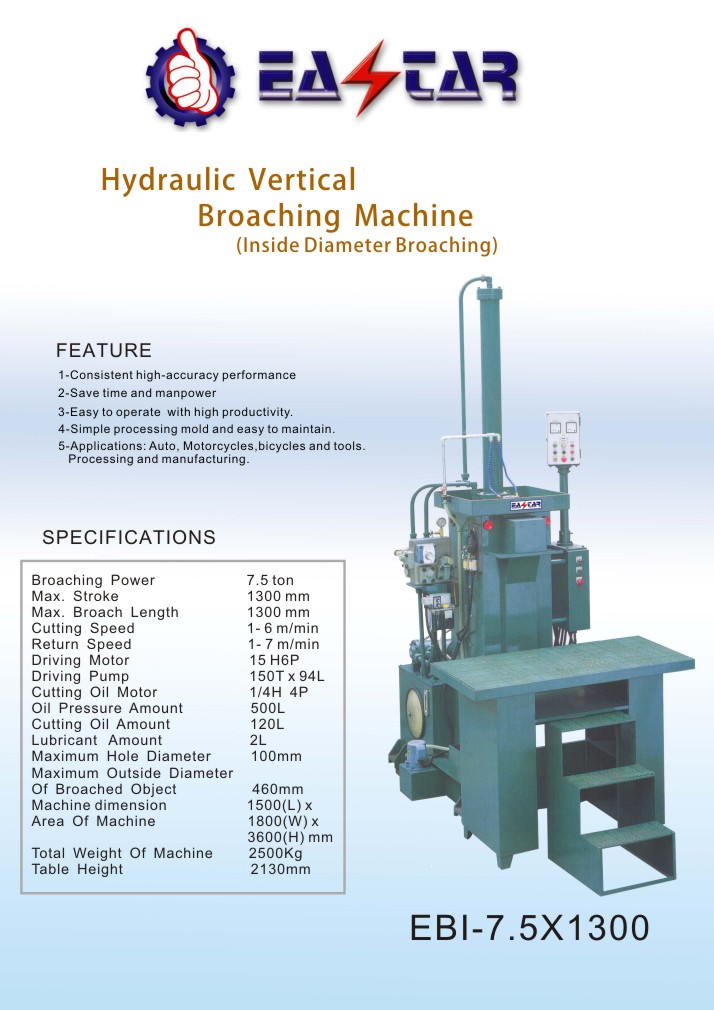 EASTAR

Hydraulic Vertical Broaching Machine (Inside Diameter Broaching)

FEATURE
1-Consistent high-accuracy performance
2-Save time and manpower
3-Easy to operate with high productivity.
4-Simple processing mold and easy to maintain.
5-Applications: Auto, Motorcycles,bicycles and tools. Processing and manufacturing.

SPECIFICATIONS

| | |
|---|---|
| Broaching Power | 7.5 ton |
| Max. Stroke | 1300 mm |
| Max. Broach Length | 1300 mm |
| Cutting Speed | 1- 6 m/min |
| Return Speed | 1- 7 m/min |
| Driving Motor | 15 H6P |
| Driving Pump | 150T x 94L |
| Cutting Oil Motor | 1/4H 4P |
| Oil Pressure Amount | 500L |
| Cutting Oil Amount | 120L |
| Lubricant Amount | 2L |
| Maximum Hole Diameter | 100mm |
| Maximum Outside Diameter Of Broached Object | 460mm |
| Machine dimension Area Of Machine | 1500(L) x 1800(W) x 3600(H) mm |
| Total Weight Of Machine | 2500Kg |
| Table Height | 2130mm |

EASTAR

EBI-7.5X1300